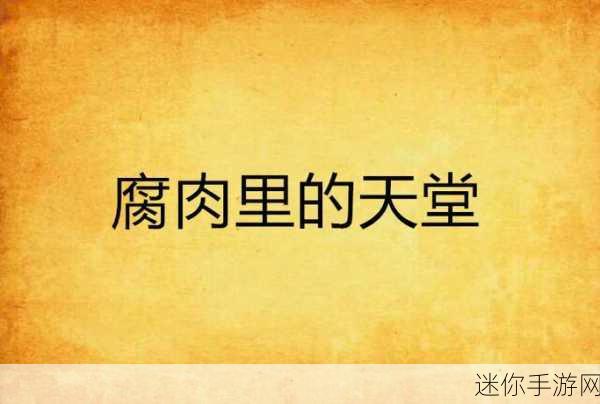 腐肉里的天堂

迷你手游网